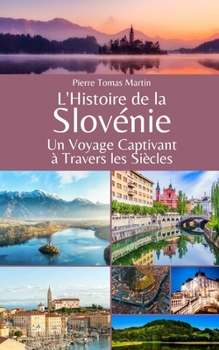 Pierre Tomas Martin

L'Histoire de la Slovénie

Un Voyage Captivant à Travers les Siècles